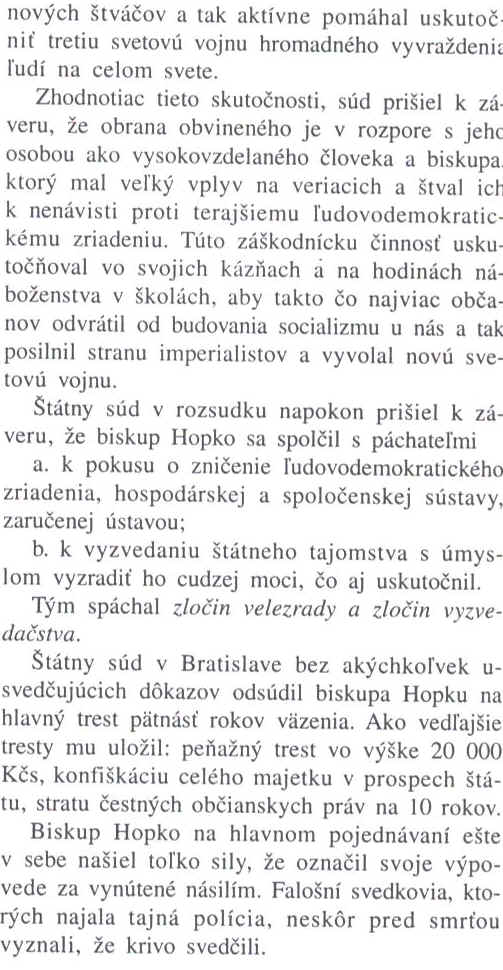 nových štváčov a tak aktívne pomáhal uskutočniť tretiu svetovú vojnu hromadného vyvraždenia ľudí na celom svete.

Zhodnotiac tieto skutočnosti, súd prišiel k záveru, že obrana obvineného je v rozpore s jeho osobou ako vysokovzdelaného človeka a biskupa, ktorý mal veľký vplyv na veriacich a štval ich k nenávisti proti terajšiemu ľudovodemokratickému zriadeniu. Túto záškodnícku činnosť uskutočňoval vo svojich kázňach a na hodinách náboženstva v školách, aby takto čo najviac občanov odvrátil od budovania socializmu u nás a tak posilnil stranu imperialistov a vyvolal novú svetovú vojnu.

Štátny súd v rozsudku napokon prišiel k záveru, že biskup Hopko sa spolčil s páchateľmi

a. k pokusu o zničenie ľudovodemokratického zriadenia, hospodárskej a spoločenskej sústavy, zaručenej ústavou;

b. k vyzvedaniu štátneho tajomstva s úmyslom vyzradiť ho cudzej moci, čo aj uskutočnil.

Tým spáchal zločin velezrady a zločin vyzvedačstva.

Štátny súd v Bratislave bez akýchkoľvek usvedčujúcich dôkazov odsúdil biskupa Hopku na hlavný trest pätnásť rokov väzenia. Ako vedľajšie tresty mu uložil: peňažný trest vo výške 20 000 Kčs, konfiškáciu celého majetku v prospech štátu, stratu čestných občianskych práv na 10 rokov.

Biskup Hopko na hlavnom pojednávaní ešte v sebe našiel toľko sily, že označil svoje výpovede za vynútené násilím. Falošní svedkovia, ktorých najala tajná polícia, neskôr pred smrťou vyznali, že krivo svedčili.